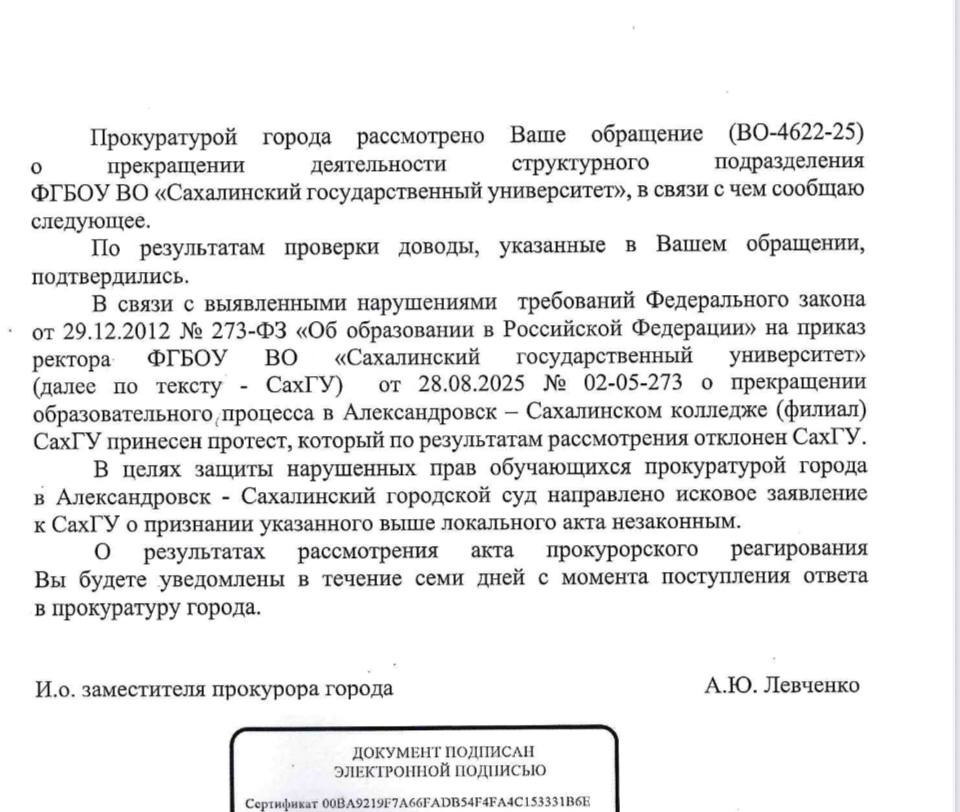 Прокуратурой города рассмотрено Ваше обращение (ВО-4622-25) о прекращении деятельности структурного подразделения ФГБОУ ВО «Сахалинский государственный университет», в связи с чем сообщаю следующее.

По результатам проверки доводы, указанные в Вашем обращении, подтвердились.

В связи с выявленными нарушениями требований Федерального закона от 29.12.2012 № 273-ФЗ «Об образовании в Российской Федерации» на приказ ректора ФГБОУ ВО «Сахалинский государственный университет» (далее по тексту - СахГУ) от 28.08.2025 № 02-05-273 о прекращении образовательного процесса в Александровск – Сахалинском колледже (филиал) СахГУ принесен протест, который по результатам рассмотрения отклонен СахГУ.

В целях защиты нарушенных прав обучающихся прокуратурой города в Александровск - Сахалинский городской суд направлено исковое заявление к СахГУ о признании указанного выше локального акта незаконным.

О результатах рассмотрения акта прокурорского реагирования Вы будете уведомлены в течение семи дней с момента поступления ответа в прокуратуру города.

И.о. заместителя прокурора города

А.Ю. Левченко

ДОКУМЕНТ ПОДПИСАН ЭЛЕКТРОННОЙ ПОДПИСЬЮ

Сертификат 00BA9219F7A66FADB54F4FA4C153331B6E